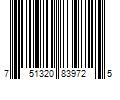 7 51320 83972 5